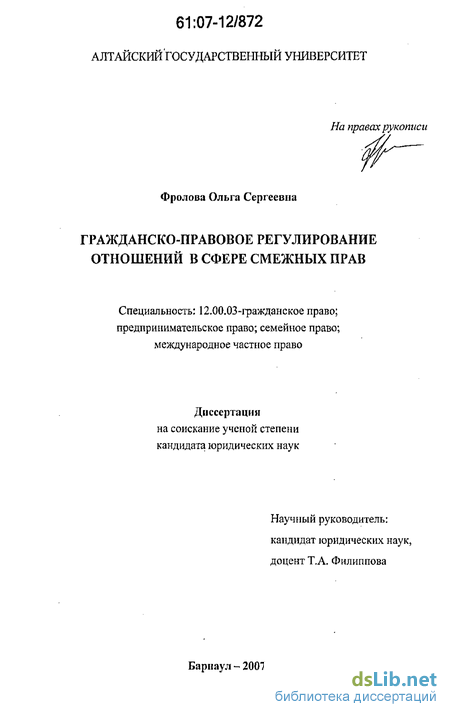 61:07-12/872

АЛТАЙСКИЙ ГОСУДАРСТВЕННЫЙ УНИВЕРСИТЕТ

На правах рукописи

Фролова Ольга Сергеевна

ГРАЖДАНСКО-ПРАВОВОЕ РЕГУЛИРОВАНИЕ ОТНОШЕНИЙ В СФЕРЕ СМЕЖНЫХ ПРАВ

Специальность: 12.00.03-гражданское право; предпринимательское право; семейное право; международное частное право

Диссертация
на соискание ученой степени
кандидата юридических наук

Научный руководитель:
кандидат юридических наук,
доцент Т.А. Филиппова

Барнаул – 2007

dsLib.net
библиотека диссертаций